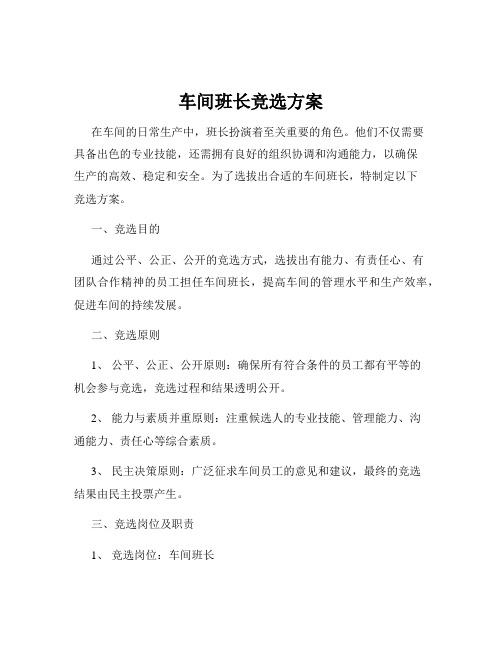 车间班长竞选方案

在车间的日常生产中，班长扮演着至关重要的角色。他们不仅需要具备出色的专业技能，还需拥有良好的组织协调和沟通能力，以确保生产的高效、稳定和安全。为了选拔出合适的车间班长，特制定以下竞选方案。

一、竞选目的

通过公平、公正、公开的竞选方式，选拔出有能力、有责任心、有团队合作精神的员工担任车间班长，提高车间的管理水平和生产效率，促进车间的持续发展。

二、竞选原则

1、 公平、公正、公开原则：确保所有符合条件的员工都有平等的机会参与竞选，竞选过程和结果透明公开。

2、 能力与素质并重原则：注重候选人的专业技能、管理能力、沟通能力、责任心等综合素质。

3、 民主决策原则：广泛征求车间员工的意见和建议，最终的竞选结果由民主投票产生。

三、竞选岗位及职责

1、 竞选岗位：车间班长